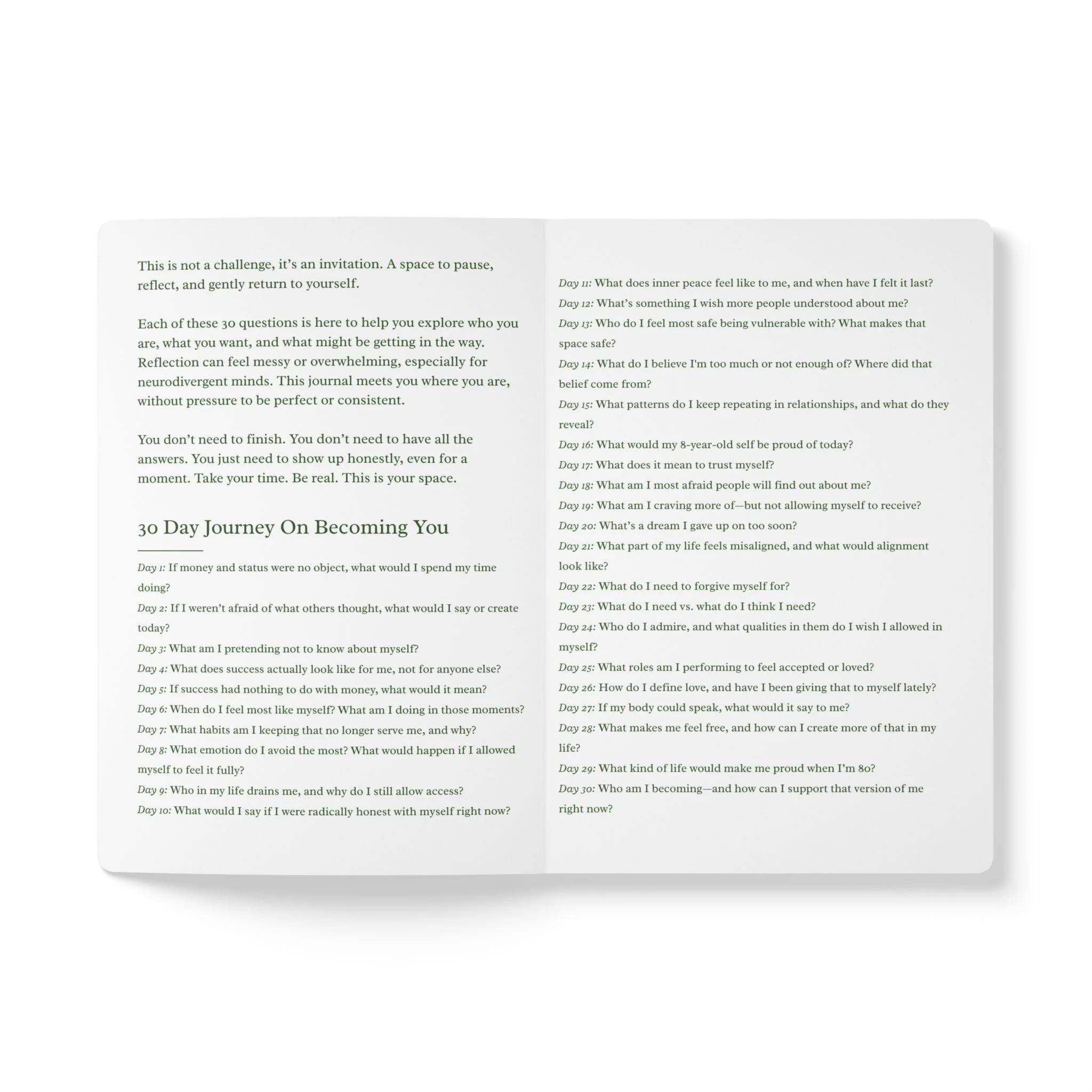 This is not a challenge, it's an invitation. A space to pause, reflect, and gently return to yourself.

Each of these 30 questions is here to help you explore who you are, what you want, and what might be getting in the way. Reflection can feel messy or overwhelming, especially for neurodivergent minds. This journal meets you where you are, without pressure to be perfect or consistent.

You don't need to finish. You don't need to have all the answers. You just need to show up honestly, even for a moment. Take your time. Be real. This is your space.

30 Day Journey On Becoming You

Day 1: If money and status were no object, what would I spend my time doing?
Day 2: If I weren't afraid of what others thought, what would I say or create today?
Day 3: What am I pretending not to know about myself?
Day 4: What does success actually look like for me, not for anyone else?
Day 5: If success had nothing to do with money, what would it mean?
Day 6: When do I feel most like myself? What am I doing in those moments?
Day 7: What habits am I keeping that no longer serve me, and why?
Day 8: What emotion do I avoid the most? What would happen if I allowed myself to feel it fully?
Day 9: Who in my life drains me, and why do I still allow access?
Day 10: What would I say if I were radically honest with myself right now?

Day 11: What does inner peace feel like to me, and when have I felt it last?
Day 12: What's something I wish more people understood about me?
Day 13: Who do I feel most safe being vulnerable with? What makes that space safe?
Day 14: What do I believe I'm too much or not enough of? Where did that belief come from?
Day 15: What patterns do I keep repeating in relationships, and what do they reveal?
Day 16: What would my 8-year-old self be proud of today?
Day 17: What does it mean to trust myself?
Day 18: What am I most afraid people will find out about me?
Day 19: What am I craving more of—but not allowing myself to receive?
Day 20: What's a dream I gave up on too soon?
Day 21: What part of my life feels misaligned, and what would alignment look like?
Day 22: What do I need to forgive myself for?
Day 23: What do I need vs. what do I think I need?
Day 24: Who do I admire, and what qualities in them do I wish I allowed in myself?
Day 25: What roles am I performing to feel accepted or loved?
Day 26: How do I define love, and have I been giving that to myself lately?
Day 27: If my body could speak, what would it say to me?
Day 28: What makes me feel free, and how can I create more of that in my life?
Day 29: What kind of life would make me proud when I'm 80?
Day 30: Who am I becoming—and how can I support that version of me right now?